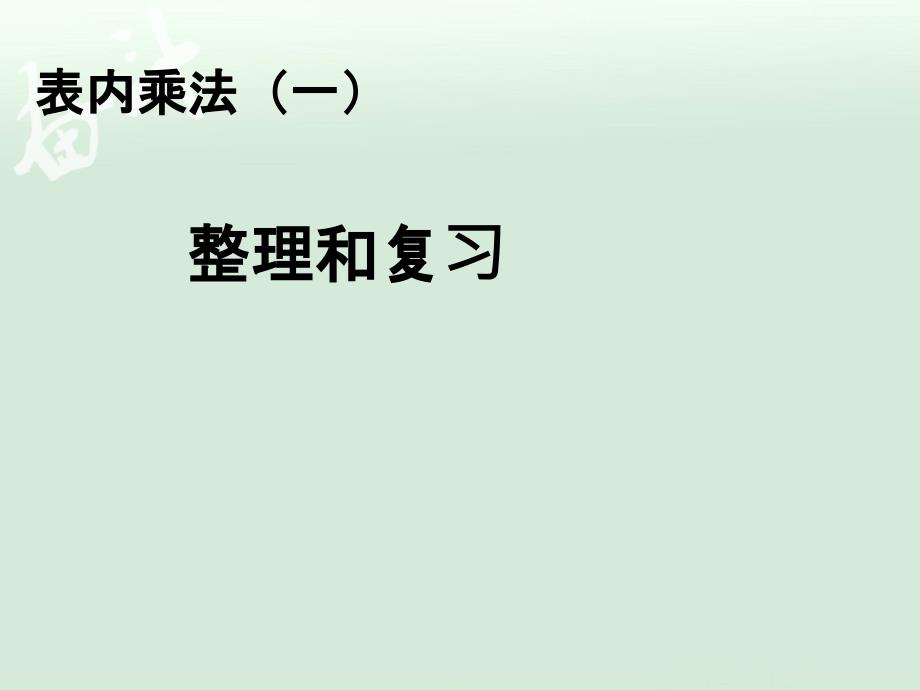 表内乘法（一）

整理和复习